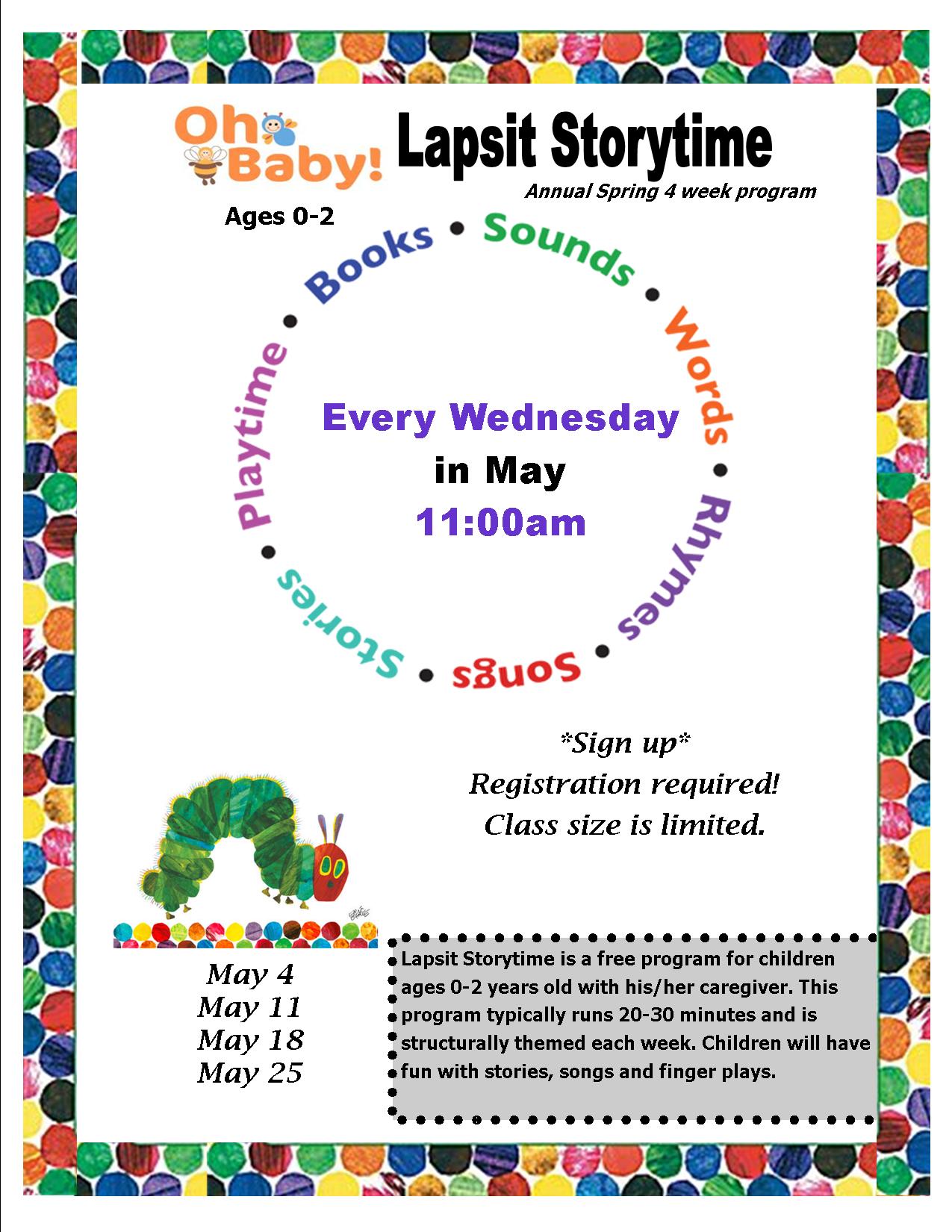 Oh Baby!

Lapsit Storytime

Annual Spring 4 week program

Ages 0-2

Books • Sounds • Words • Rhymes • Songs • Stories • Playtime •

Every Wednesday
in May
11:00am

*Sign up*
Registration required!
Class size is limited.

May 4
May 11
May 18
May 25

Lapsit Storytime is a free program for children ages 0-2 years old with his/her caregiver. This program typically runs 20-30 minutes and is structurally themed each week. Children will have fun with stories, songs and finger plays.